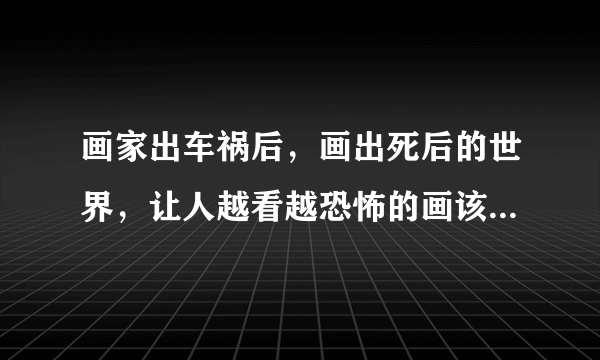 画家出车祸后，画出死后的世界，让人越看越恐怖的画该...